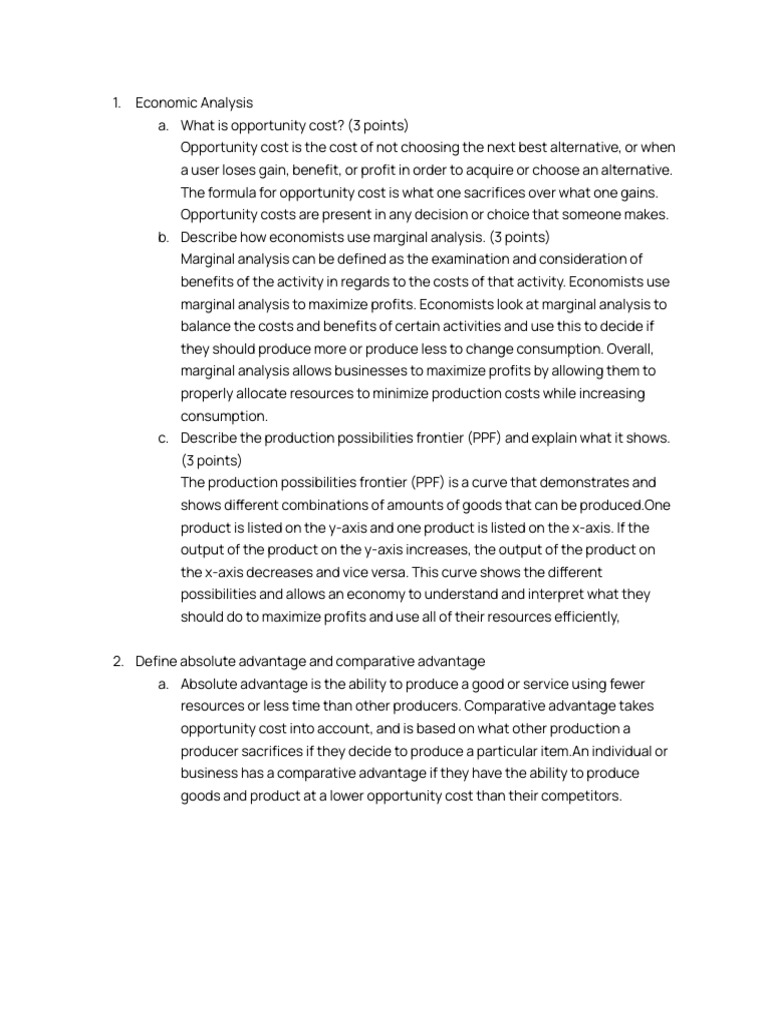 1. Economic Analysis

a. What is opportunity cost? (3 points)
Opportunity cost is the cost of not choosing the next best alternative, or when a user loses gain, benefit, or profit in order to acquire or choose an alternative. The formula for opportunity cost is what one sacrifices over what one gains. Opportunity costs are present in any decision or choice that someone makes.

b. Describe how economists use marginal analysis. (3 points)
Marginal analysis can be defined as the examination and consideration of benefits of the activity in regards to the costs of that activity. Economists use marginal analysis to maximize profits. Economists look at marginal analysis to balance the costs and benefits of certain activities and use this to decide if they should produce more or produce less to change consumption. Overall, marginal analysis allows businesses to maximize profits by allowing them to properly allocate resources to minimize production costs while increasing consumption.

c. Describe the production possibilities frontier (PPF) and explain what it shows. (3 points)
The production possibilities frontier (PPF) is a curve that demonstrates and shows different combinations of amounts of goods that can be produced.One product is listed on the y-axis and one product is listed on the x-axis. If the output of the product on the y-axis increases, the output of the product on the x-axis decreases and vice versa. This curve shows the different possibilities and allows an economy to understand and interpret what they should do to maximize profits and use all of their resources efficiently,

2. Define absolute advantage and comparative advantage

a. Absolute advantage is the ability to produce a good or service using fewer resources or less time than other producers. Comparative advantage takes opportunity cost into account, and is based on what other production a producer sacrifices if they decide to produce a particular item.An individual or business has a comparative advantage if they have the ability to produce goods and product at a lower opportunity cost than their competitors.